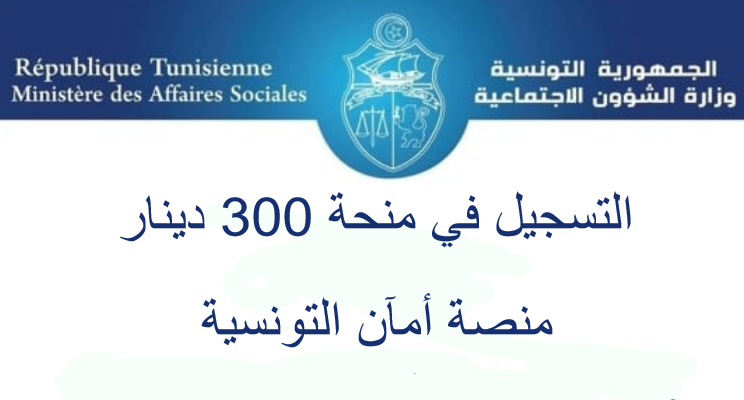 République Tunisienne
Ministère des Affaires Sociales

الجمهورية التونسية
وزارة الشؤون الاجتماعية

التسجيل في منحة 300 دينار

منصة أمآن التونسية